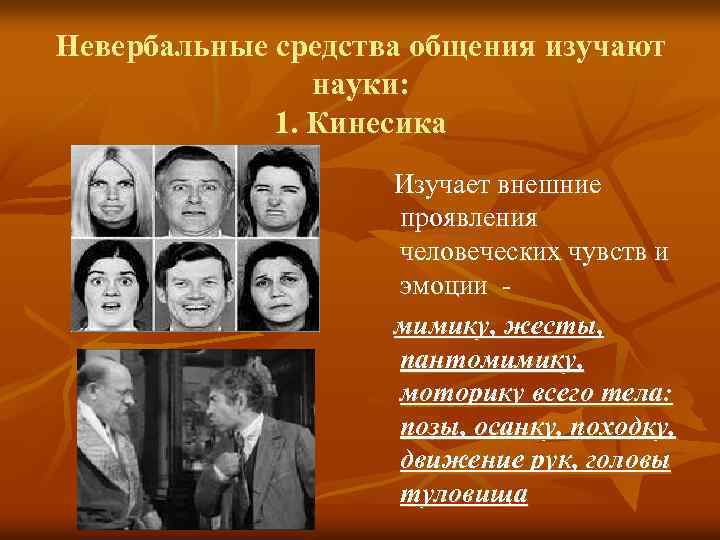 Невербальные средства общения изучают науки:
1. Кинесика

Изучает внешние проявления человеческих чувств и эмоции -

мимику, жесты, пантомимику, моторику всего тела: позы, осанку, походку, движение рук, головы туловища